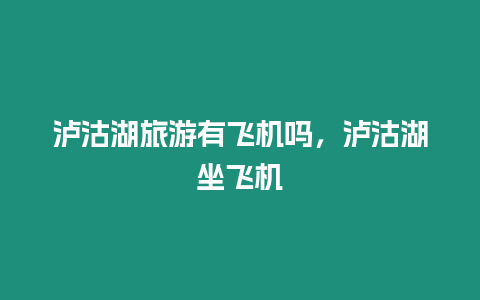 泸沽湖旅游有飞机吗，泸沽湖坐飞机